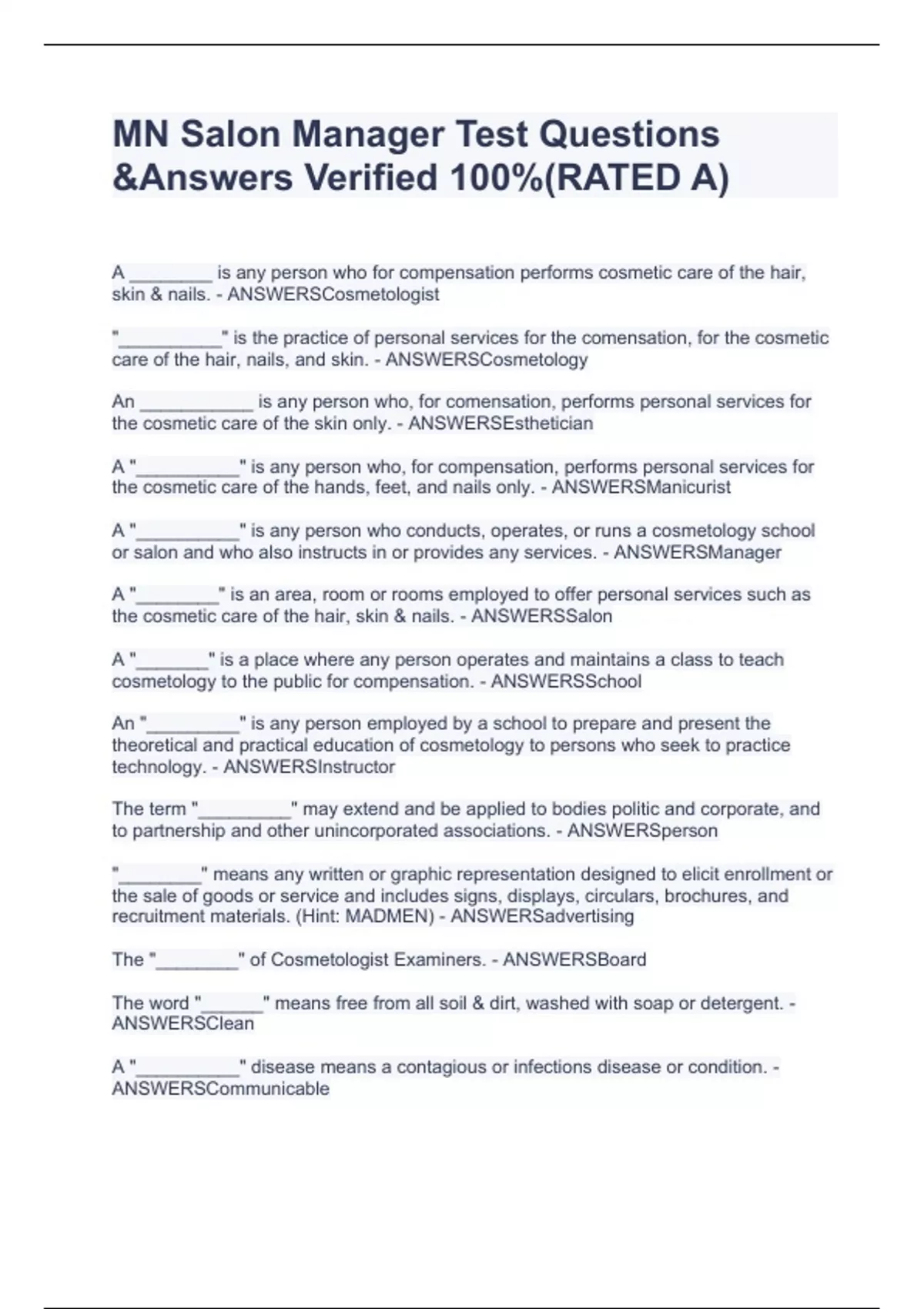 MN Salon Manager Test Questions &Answers Verified 100%(RATED A)

A ________ is any person who for compensation performs cosmetic care of the hair, skin & nails. - ANSWERSCosmetologist

"__________" is the practice of personal services for the comensation, for the cosmetic care of the hair, nails, and skin. - ANSWERSCosmetology

An ___________ is any person who, for comensation, performs personal services for the cosmetic care of the skin only. - ANSWERSEsthetician

A "__________" is any person who, for compensation, performs personal services for the cosmetic care of the hands, feet, and nails only. - ANSWERSManicurist

A "__________" is any person who conducts, operates, or runs a cosmetology school or salon and who also instructs in or provides any services. - ANSWERSManager

A "________" is an area, room or rooms employed to offer personal services such as the cosmetic care of the hair, skin & nails. - ANSWERSSalon

A "_______" is a place where any person operates and maintains a class to teach cosmetology to the public for compensation. - ANSWERSSchool

An "_________" is any person employed by a school to prepare and present the theoretical and practical education of cosmetology to persons who seek to practice technology. - ANSWERSInstructor

The term "_________" may extend and be applied to bodies politic and corporate, and to partnership and other unincorporated associations. - ANSWERSperson

"________" means any written or graphic representation designed to elicit enrollment or the sale of goods or service and includes signs, displays, circulars, brochures, and recruitment materials. (Hint: MADMEN) - ANSWERSadvertising

The "________" of Cosmetologist Examiners. - ANSWERSBoard

The word "______" means free from all soil & dirt, washed with soap or detergent. - ANSWERSClean

A "__________" disease means a contagious or infections disease or condition. - ANSWERSCommunicable